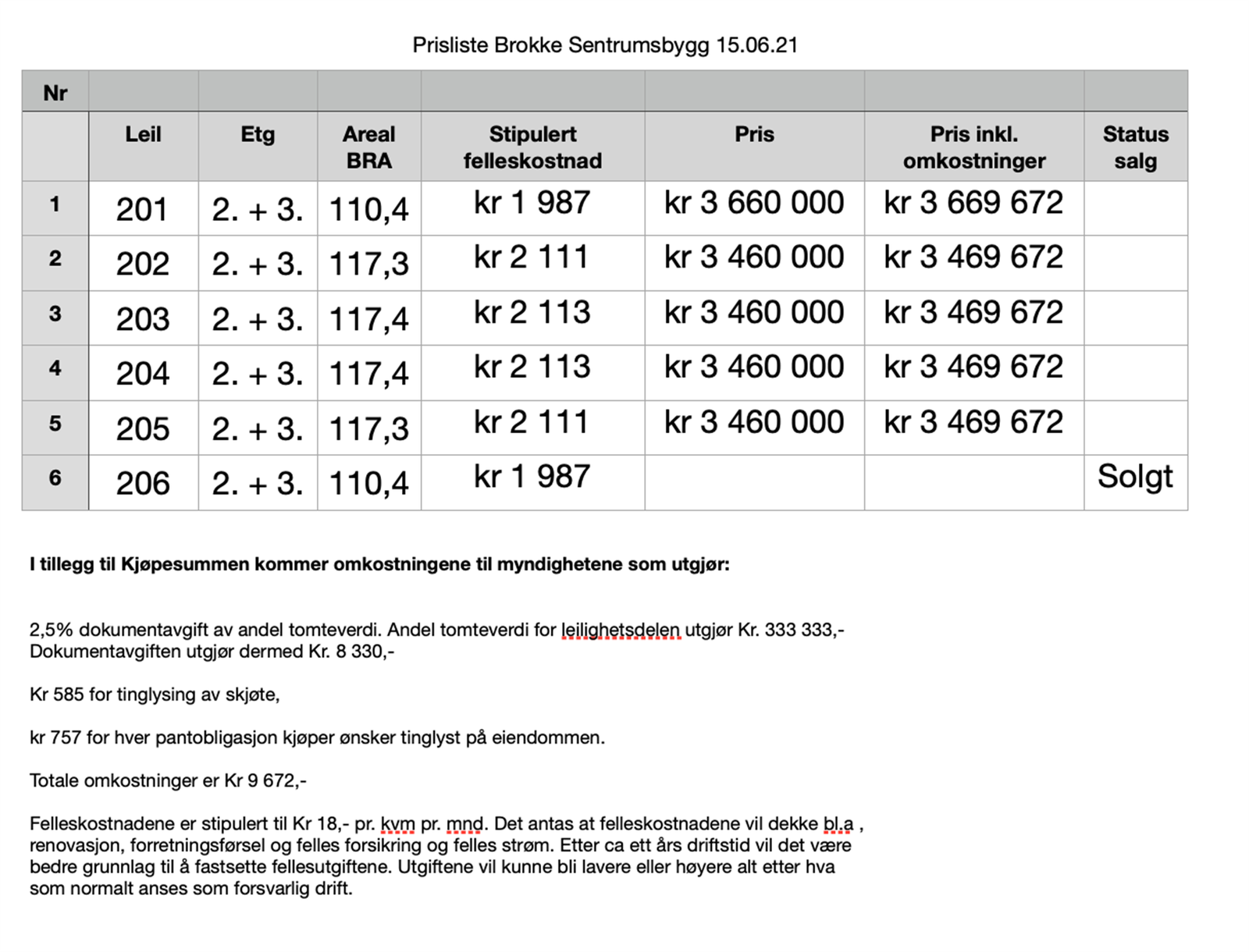 Prisliste Brokke Sentrumsbygg 15.06.21

| Nr | | | | | | | |
|---|---|---|---|---|---|---|---|
| | Leil | Etg | Areal BRA | Stipulert felleskostnad | Pris | Pris inkl. omkostninger | Status salg |
| 1 | 201 | 2. + 3. | 110,4 | kr 1 987 | kr 3 660 000 | kr 3 669 672 | |
| 2 | 202 | 2. + 3. | 117,3 | kr 2 111 | kr 3 460 000 | kr 3 469 672 | |
| 3 | 203 | 2. + 3. | 117,4 | kr 2 113 | kr 3 460 000 | kr 3 469 672 | |
| 4 | 204 | 2. + 3. | 117,4 | kr 2 113 | kr 3 460 000 | kr 3 469 672 | |
| 5 | 205 | 2. + 3. | 117,3 | kr 2 111 | kr 3 460 000 | kr 3 469 672 | |
| 6 | 206 | 2. + 3. | 110,4 | kr 1 987 | | | Solgt |

**I tillegg til Kjøpesummen kommer omkostningene til myndighetene som utgjør:**

2,5% dokumentavgift av andel tomteverdi. Andel tomteverdi for leilighetsdelen utgjør Kr. 333 333,- Dokumentavgiften utgjør dermed Kr. 8 330,-

Kr 585 for tinglysing av skjøte,

kr 757 for hver pantobligasjon kjøper ønsker tinglyst på eiendommen.

Totale omkostninger er Kr 9 672,-

Felleskostnadene er stipulert til Kr 18,- pr. kvm pr. mnd. Det antas at felleskostnadene vil dekke bl.a , renovasjon, forretningsførsel og felles forsikring og felles strøm. Etter ca ett års driftstid vil det være bedre grunnlag til å fastsette fellesutgiftene. Utgiftene vil kunne bli lavere eller høyere alt etter hva som normalt anses som forsvarlig drift.